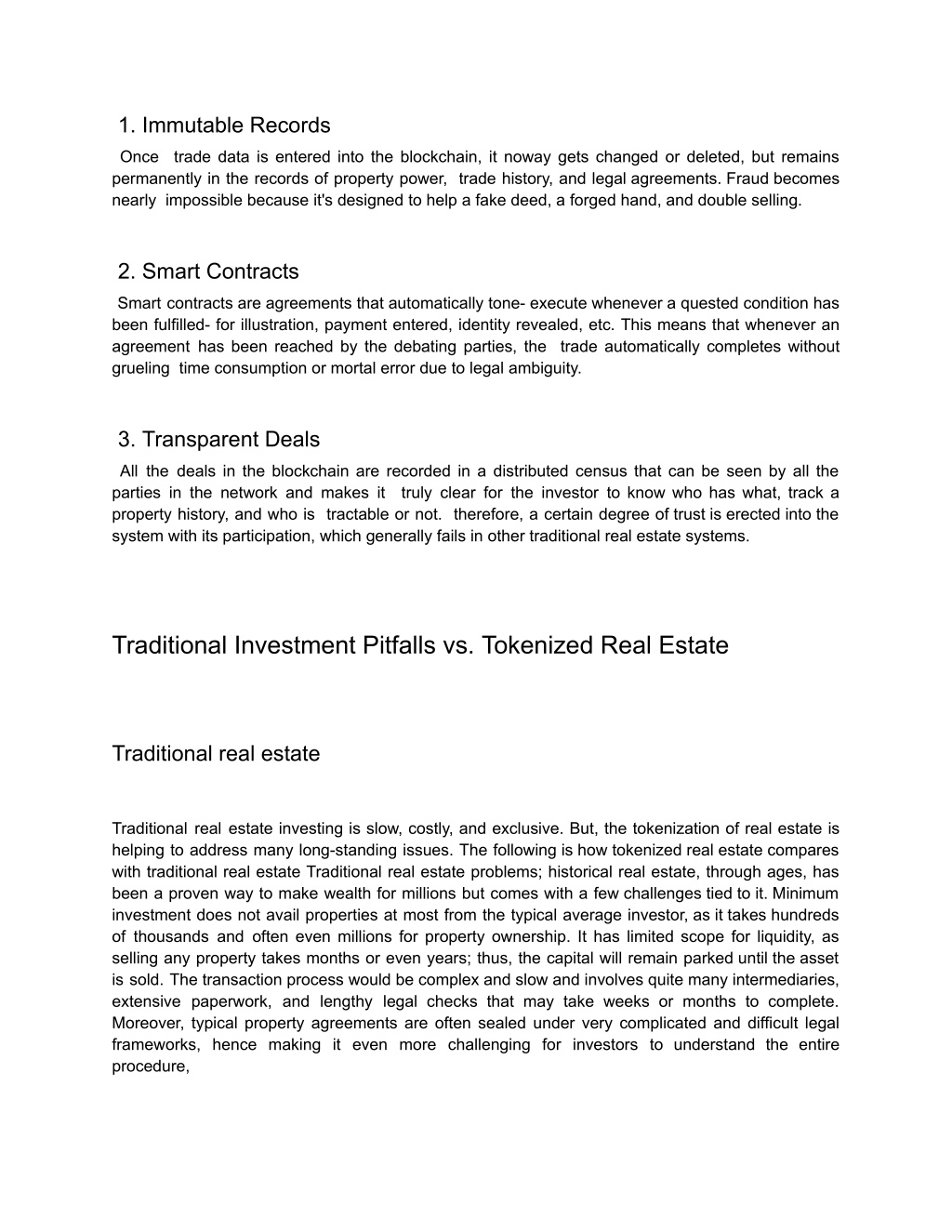 1. Immutable Records

Once trade data is entered into the blockchain, it noway gets changed or deleted, but remains permanently in the records of property power, trade history, and legal agreements. Fraud becomes nearly impossible because it's designed to help a fake deed, a forged hand, and double selling.

2. Smart Contracts

Smart contracts are agreements that automatically tone- execute whenever a quested condition has been fulfilled- for illustration, payment entered, identity revealed, etc. This means that whenever an agreement has been reached by the debating parties, the trade automatically completes without grueling time consumption or mortal error due to legal ambiguity.

3. Transparent Deals

All the deals in the blockchain are recorded in a distributed census that can be seen by all the parties in the network and makes it truly clear for the investor to know who has what, track a property history, and who is tractable or not. therefore, a certain degree of trust is erected into the system with its participation, which generally fails in other traditional real estate systems.

Traditional Investment Pitfalls vs. Tokenized Real Estate

Traditional real estate

Traditional real estate investing is slow, costly, and exclusive. But, the tokenization of real estate is helping to address many long-standing issues. The following is how tokenized real estate compares with traditional real estate Traditional real estate problems; historical real estate, through ages, has been a proven way to make wealth for millions but comes with a few challenges tied to it. Minimum investment does not avail properties at most from the typical average investor, as it takes hundreds of thousands and often even millions for property ownership. It has limited scope for liquidity, as selling any property takes months or even years; thus, the capital will remain parked until the asset is sold. The transaction process would be complex and slow and involves quite many intermediaries, extensive paperwork, and lengthy legal checks that may take weeks or months to complete. Moreover, typical property agreements are often sealed under very complicated and difficult legal frameworks, hence making it even more challenging for investors to understand the entire procedure,